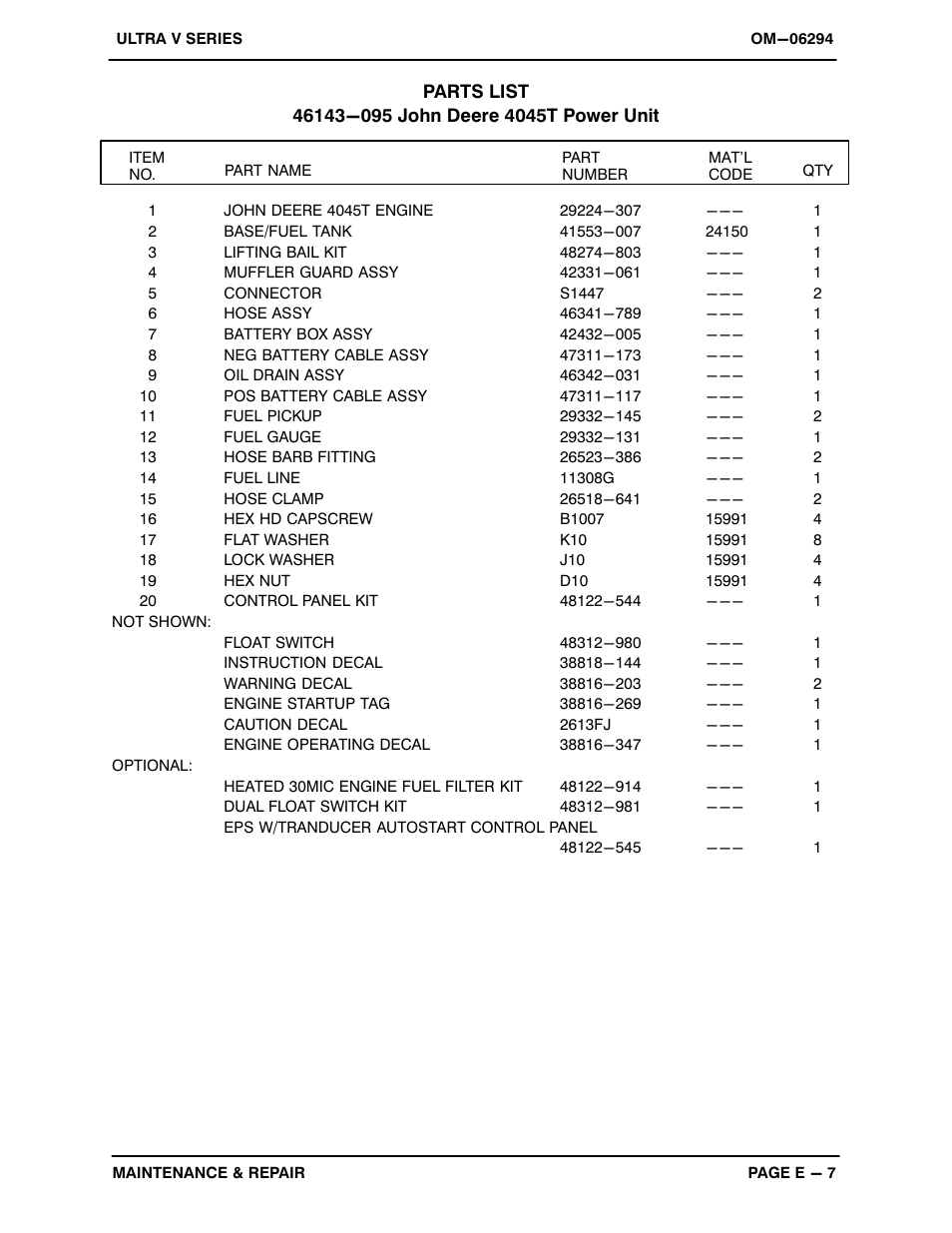 ULTRA V SERIES

OM−06294

PARTS LIST
46143−095 John Deere 4045T Power Unit

| ITEM NO. | PART NAME | PART NUMBER | MAT'L CODE | QTY |
|---|---|---|---|---|
| 1 | JOHN DEERE 4045T ENGINE | 29224−307 | −−− | 1 |
| 2 | BASE/FUEL TANK | 41553−007 | 24150 | 1 |
| 3 | LIFTING BAIL KIT | 48274−803 | −−− | 1 |
| 4 | MUFFLER GUARD ASSY | 42331−061 | −−− | 1 |
| 5 | CONNECTOR | S1447 | −−− | 2 |
| 6 | HOSE ASSY | 46341−789 | −−− | 1 |
| 7 | BATTERY BOX ASSY | 42432−005 | −−− | 1 |
| 8 | NEG BATTERY CABLE ASSY | 47311−173 | −−− | 1 |
| 9 | OIL DRAIN ASSY | 46342−031 | −−− | 1 |
| 10 | POS BATTERY CABLE ASSY | 47311−117 | −−− | 1 |
| 11 | FUEL PICKUP | 29332−145 | −−− | 2 |
| 12 | FUEL GAUGE | 29332−131 | −−− | 1 |
| 13 | HOSE BARB FITTING | 26523−386 | −−− | 2 |
| 14 | FUEL LINE | 11308G | −−− | 1 |
| 15 | HOSE CLAMP | 26518−641 | −−− | 2 |
| 16 | HEX HD CAPSCREW | B1007 | 15991 | 4 |
| 17 | FLAT WASHER | K10 | 15991 | 8 |
| 18 | LOCK WASHER | J10 | 15991 | 4 |
| 19 | HEX NUT | D10 | 15991 | 4 |
| 20 | CONTROL PANEL KIT | 48122−544 | −−− | 1 |
| NOT SHOWN: | | | | |
| | FLOAT SWITCH | 48312−980 | −−− | 1 |
| | INSTRUCTION DECAL | 38818−144 | −−− | 1 |
| | WARNING DECAL | 38816−203 | −−− | 2 |
| | ENGINE STARTUP TAG | 38816−269 | −−− | 1 |
| | CAUTION DECAL | 2613FJ | −−− | 1 |
| | ENGINE OPERATING DECAL | 38816−347 | −−− | 1 |
| OPTIONAL: | | | | |
| | HEATED 30MIC ENGINE FUEL FILTER KIT | 48122−914 | −−− | 1 |
| | DUAL FLOAT SWITCH KIT | 48312−981 | −−− | 1 |
| | EPS W/TRANDUCER AUTOSTART CONTROL PANEL | 48122−545 | −−− | 1 |

MAINTENANCE & REPAIR

PAGE E − 7